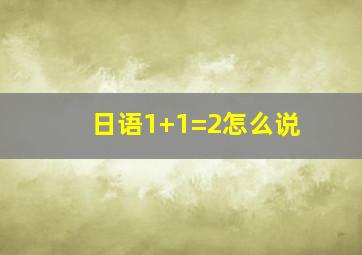 日语$1+1=2$怎么说